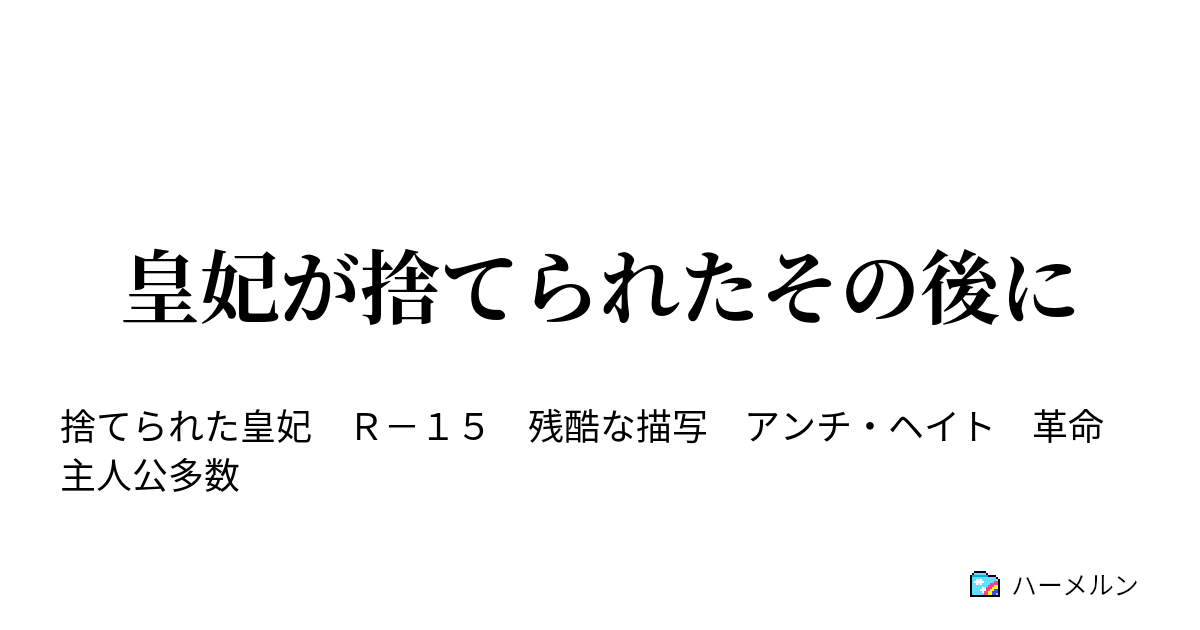 皇妃が捨てられたその後に

捨てられた皇妃　Ｒ－１５　残酷な描写　アンチ・ヘイト　革命　主人公多数

ハーメルン